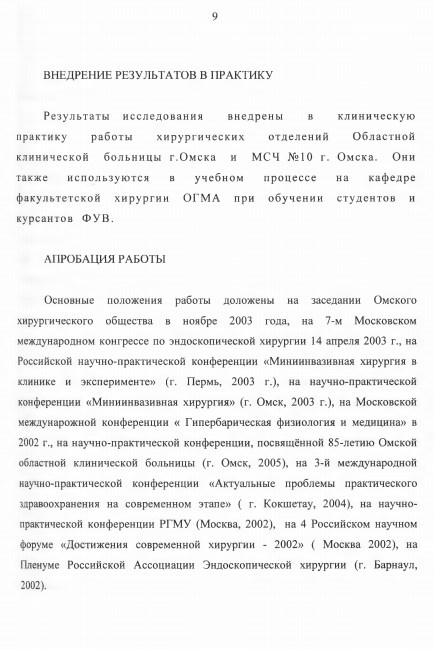 9

ВНЕДРЕНИЕ РЕЗУЛЬТАТОВ В ПРАКТИКУ

Результаты исследования внедрены в клиническую практику работы хирургических отделений Областной клинической больницы г.Омска и МСЧ №10 г. Омска. Они также используются в учебном процессе на кафедре факультетской хирургии ОГМА при обучении студентов и курсантов ФУВ.

АПРОБАЦИЯ РАБОТЫ

Основные положения работы доложены на заседании Омского хирургического общества в ноябре 2003 года, на 7-м Московском международном конгрессе по эндоскопической хирургии 14 апреля 2003 г., на Российской научно-практической конференции «Миниинвазивная хирургия в клинике и эксперименте» (г. Пермь, 2003 г.), на научно-практической конференции «Миниинвазивная хирургия» (г. Омск, 2003 г.), на Московской междунарожной конференции « Гипербарическая физиология и медицина» в 2002 г., на научно-практической конференции, посвящённой 85-летию Омской областной клинической больницы (г. Омск, 2005), на 3-й международной научно-практической конференции «Актуальные проблемы практического здравоохранения на современном этапе» ( г. Кокшетау, 2004), на научно-практической конференции РГМУ (Москва, 2002), на 4 Российском научном форуме «Достижения современной хирургии - 2002» ( Москва 2002), на Пленуме Российской Ассоциации Эндоскопической хирургии (г. Барнаул, 2002).